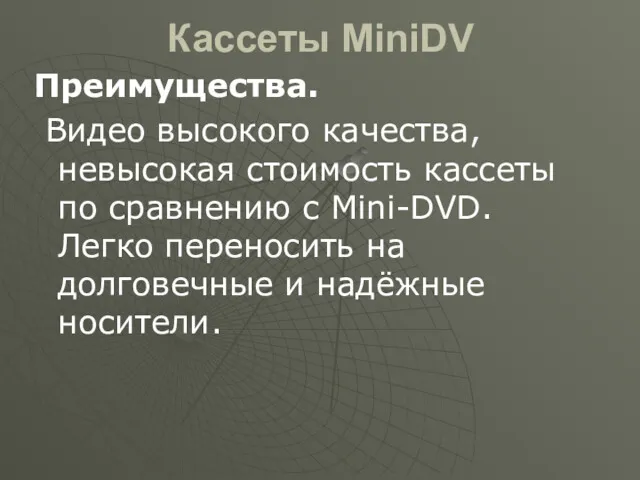 Кассеты MiniDV

Преимущества.

Видео высокого качества, невысокая стоимость кассеты по сравнению с Mini-DVD. Легко переносить на долговечные и надёжные носители.